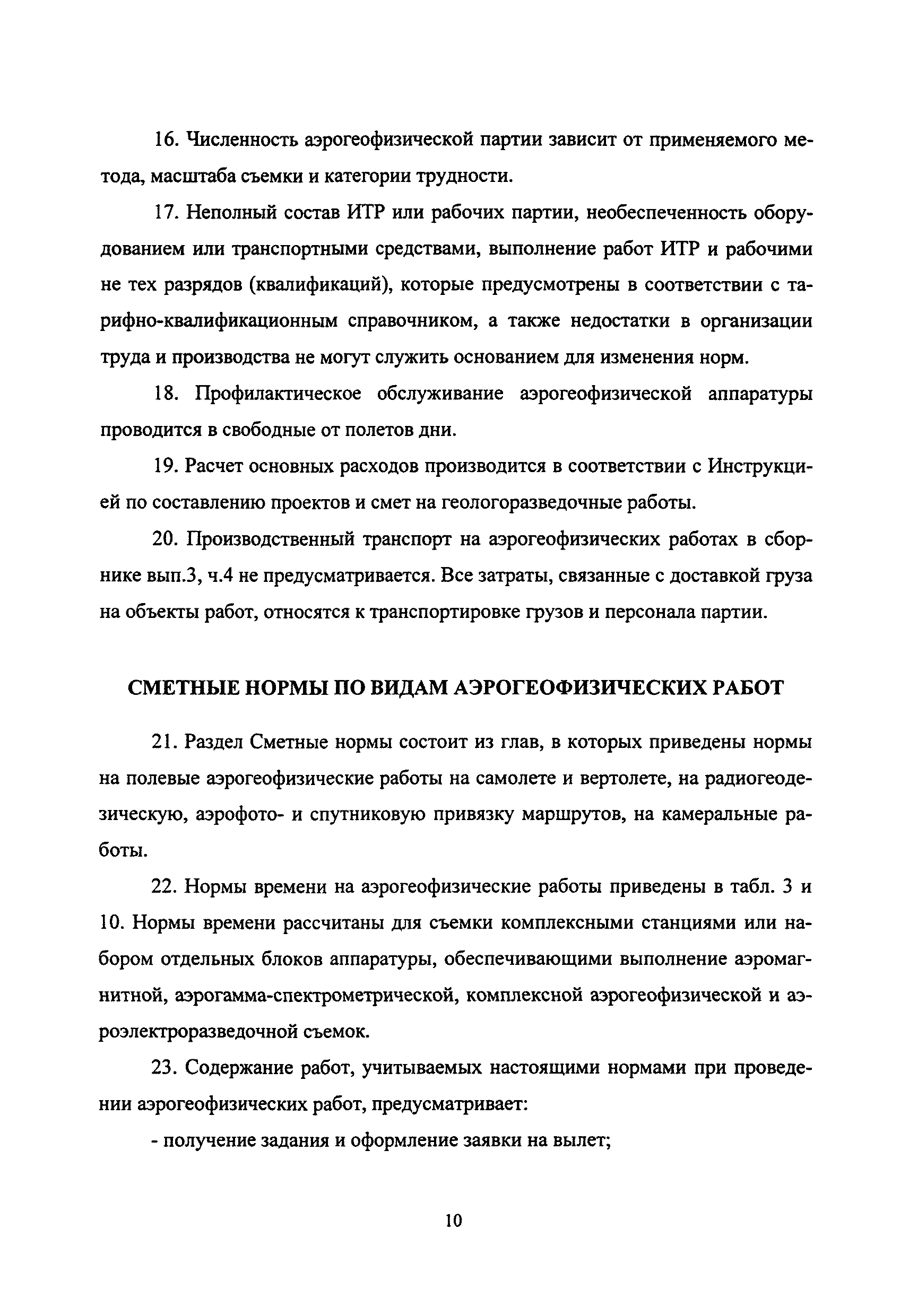 16. Численность аэрогеофизической партии зависит от применяемого метода, масштаба съемки и категории трудности.

17. Неполный состав ИТР или рабочих партии, необеспеченность оборудованием или транспортными средствами, выполнение работ ИТР и рабочими не тех разрядов (квалификаций), которые предусмотрены в соответствии с тарифно-квалификационным справочником, а также недостатки в организации труда и производства не могут служить основанием для изменения норм.

18. Профилактическое обслуживание аэрогеофизической аппаратуры проводится в свободные от полетов дни.

19. Расчет основных расходов производится в соответствии с Инструкцией по составлению проектов и смет на геологоразведочные работы.

20. Производственный транспорт на аэрогеофизических работах в сборнике вып.3, ч.4 не предусматривается. Все затраты, связанные с доставкой груза на объекты работ, относятся к транспортировке грузов и персонала партии.

СМЕТНЫЕ НОРМЫ ПО ВИДАМ АЭРОГЕОФИЗИЧЕСКИХ РАБОТ

21. Раздел Сметные нормы состоит из глав, в которых приведены нормы на полевые аэрогеофизические работы на самолете и вертолете, на радиогеодезическую, аэрофото- и спутниковую привязку маршрутов, на камеральные работы.

22. Нормы времени на аэрогеофизические работы приведены в табл. 3 и 10. Нормы времени рассчитаны для съемки комплексными станциями или набором отдельных блоков аппаратуры, обеспечивающими выполнение аэромагнитной, аэрогамма-спектрометрической, комплексной аэрогеофизической и аэроэлектроразведочной съемок.

23. Содержание работ, учитываемых настоящими нормами при проведении аэрогеофизических работ, предусматривает:

- получение задания и оформление заявки на вылет;

10